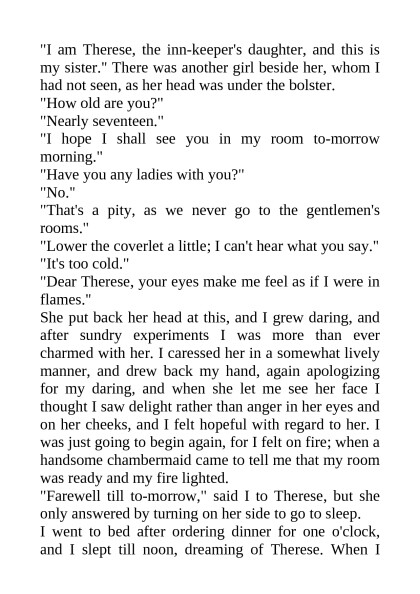 "I am Therese, the inn-keeper's daughter, and this is my sister." There was another girl beside her, whom I had not seen, as her head was under the bolster.

"How old are you?"

"Nearly seventeen."

"I hope I shall see you in my room to-morrow morning."

"Have you any ladies with you?"

"No."

"That's a pity, as we never go to the gentlemen's rooms."

"Lower the coverlet a little; I can't hear what you say."

"It's too cold."

"Dear Therese, your eyes make me feel as if I were in flames."

She put back her head at this, and I grew daring, and after sundry experiments I was more than ever charmed with her. I caressed her in a somewhat lively manner, and drew back my hand, again apologizing for my daring, and when she let me see her face I thought I saw delight rather than anger in her eyes and on her cheeks, and I felt hopeful with regard to her. I was just going to begin again, for I felt on fire; when a handsome chambermaid came to tell me that my room was ready and my fire lighted.

"Farewell till to-morrow," said I to Therese, but she only answered by turning on her side to go to sleep.

I went to bed after ordering dinner for one o'clock, and I slept till noon, dreaming of Therese. When I